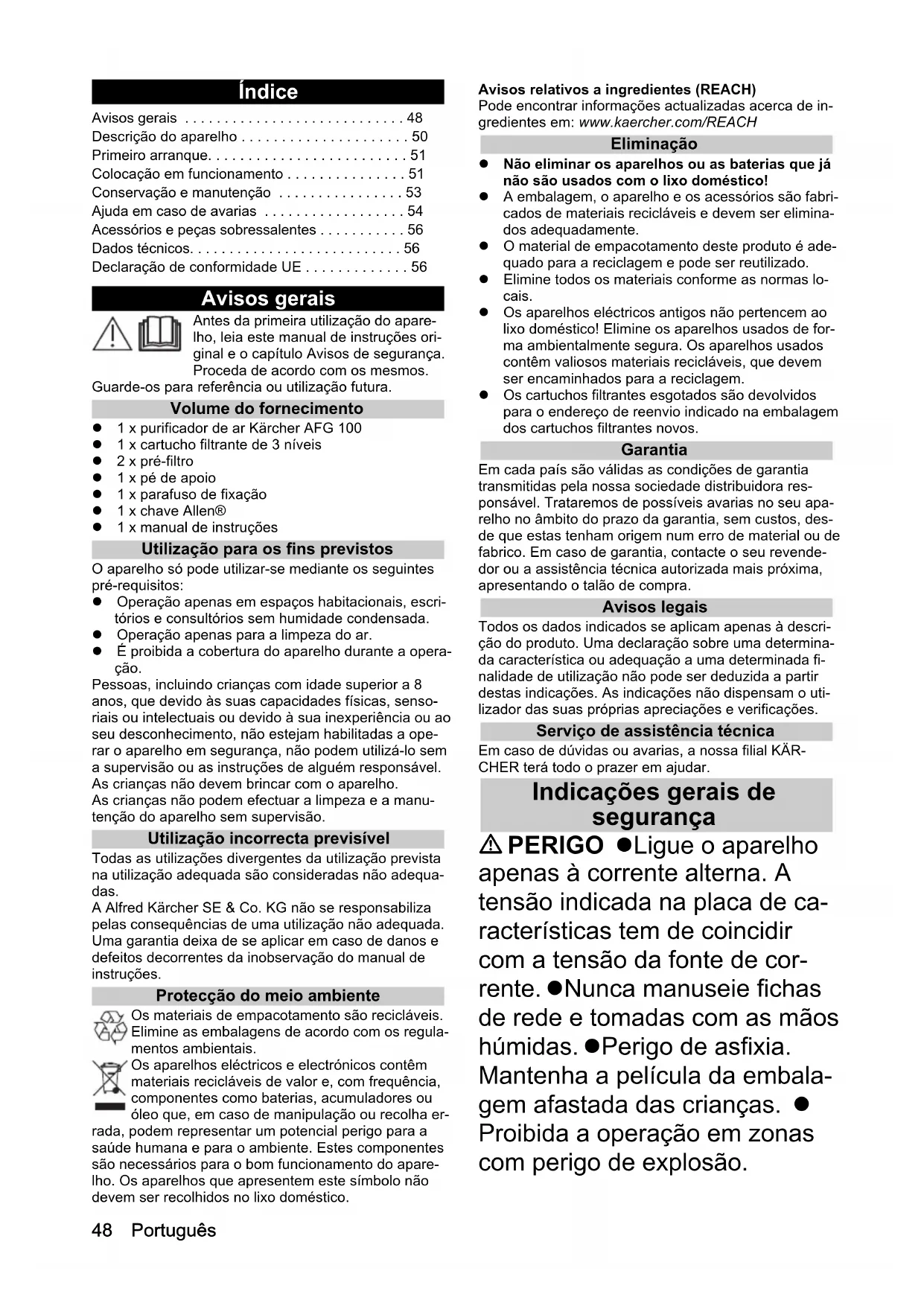 Índice

Avisos gerais . . . . . . . . . . . . . . . . . . . . . . . . . . . . 48
Descrição do aparelho . . . . . . . . . . . . . . . . . . . . . 50
Primeiro arranque. . . . . . . . . . . . . . . . . . . . . . . . . 51
Colocação em funcionamento . . . . . . . . . . . . . . . 51
Conservação e manutenção . . . . . . . . . . . . . . . . 53
Ajuda em caso de avarias . . . . . . . . . . . . . . . . . . 54
Acessórios e peças sobressalentes . . . . . . . . . . . 56
Dados técnicos. . . . . . . . . . . . . . . . . . . . . . . . . . . 56
Declaração de conformidade UE . . . . . . . . . . . . . 56

Avisos gerais

Antes da primeira utilização do aparelho, leia este manual de instruções original e o capítulo Avisos de segurança. Proceda de acordo com os mesmos. Guarde-os para referência ou utilização futura.

Volume do fornecimento

● 1 x purificador de ar Kärcher AFG 100
● 1 x cartucho filtrante de 3 níveis
● 2 x pré-filtro
● 1 x pé de apoio
● 1 x parafuso de fixação
● 1 x chave Allen®
● 1 x manual de instruções

Utilização para os fins previstos

O aparelho só pode utilizar-se mediante os seguintes pré-requisitos:
● Operação apenas em espaços habitacionais, escritórios e consultórios sem humidade condensada.
● Operação apenas para a limpeza do ar.
● É proibida a cobertura do aparelho durante a operação.
Pessoas, incluindo crianças com idade superior a 8 anos, que devido às suas capacidades físicas, sensoriais ou intelectuais ou devido à sua inexperiência ou ao seu desconhecimento, não estejam habilitadas a operar o aparelho em segurança, não podem utilizá-lo sem a supervisão ou as instruções de alguém responsável.
As crianças não devem brincar com o aparelho.
As crianças não podem efectuar a limpeza e a manutenção do aparelho sem supervisão.

Utilização incorrecta previsível

Todas as utilizações divergentes da utilização prevista na utilização adequada são consideradas não adequadas.
A Alfred Kärcher SE & Co. KG não se responsabiliza pelas consequências de uma utilização não adequada. Uma garantia deixa de se aplicar em caso de danos e defeitos decorrentes da inobservação do manual de instruções.

Protecção do meio ambiente

Os materiais de empacotamento são recicláveis. Elimine as embalagens de acordo com os regulamentos ambientais.
Os aparelhos eléctricos e electrónicos contêm materiais recicláveis de valor e, com frequência, componentes como baterias, acumuladores ou óleo que, em caso de manipulação ou recolha errada, podem representar um potencial perigo para a saúde humana e para o ambiente. Estes componentes são necessários para o bom funcionamento do aparelho. Os aparelhos que apresentem este símbolo não devem ser recolhidos no lixo doméstico.

Avisos relativos a ingredientes (REACH)
Pode encontrar informações actualizadas acerca de ingredientes em: www.kaercher.com/REACH

Eliminação

● Não eliminar os aparelhos ou as baterias que já não são usados com o lixo doméstico!
● A embalagem, o aparelho e os acessórios são fabricados de materiais recicláveis e devem ser eliminados adequadamente.
● O material de empacotamento deste produto é adequado para a reciclagem e pode ser reutilizado.
● Elimine todos os materiais conforme as normas locais.
● Os aparelhos eléctricos antigos não pertencem ao lixo doméstico! Elimine os aparelhos usados de forma ambientalmente segura. Os aparelhos usados contêm valiosos materiais recicláveis, que devem ser encaminhados para a reciclagem.
● Os cartuchos filtrantes esgotados são devolvidos para o endereço de reenvio indicado na embalagem dos cartuchos filtrantes novos.

Garantia

Em cada país são válidas as condições de garantia transmitidas pela nossa sociedade distribuidora responsável. Trataremos de possíveis avarias no seu aparelho no âmbito do prazo da garantia, sem custos, desde que estas tenham origem num erro de material ou de fabrico. Em caso de garantia, contacte o seu revendedor ou a assistência técnica autorizada mais próxima, apresentando o talão de compra.

Avisos legais

Todos os dados indicados se aplicam apenas à descrição do produto. Uma declaração sobre uma determinada característica ou adequação a uma determinada finalidade de utilização não pode ser deduzida a partir destas indicações. As indicações não dispensam o utilizador das suas próprias apreciações e verificações.

Serviço de assistência técnica

Em caso de dúvidas ou avarias, a nossa filial KÄRCHER terá todo o prazer em ajudar.

Indicações gerais de segurança

⚠ PERIGO ●Ligue o aparelho apenas à corrente alterna. A tensão indicada na placa de características tem de coincidir com a tensão da fonte de corrente. ●Nunca manuseie fichas de rede e tomadas com as mãos húmidas. ●Perigo de asfixia. Mantenha a película da embalagem afastada das crianças. ● Proibida a operação em zonas com perigo de explosão.

48 Português